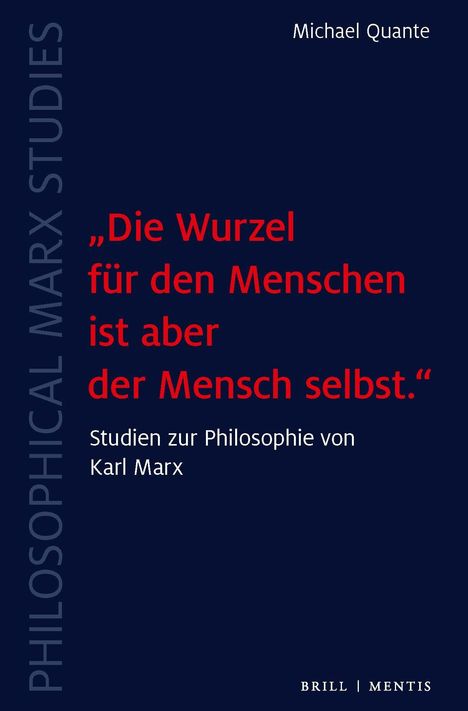 PHILOSOPHICAL MARX STUDIES

Michael Quante

„Die Wurzel für den Menschen ist aber der Mensch selbst.“

Studien zur Philosophie von Karl Marx

BRILL | MENTIS